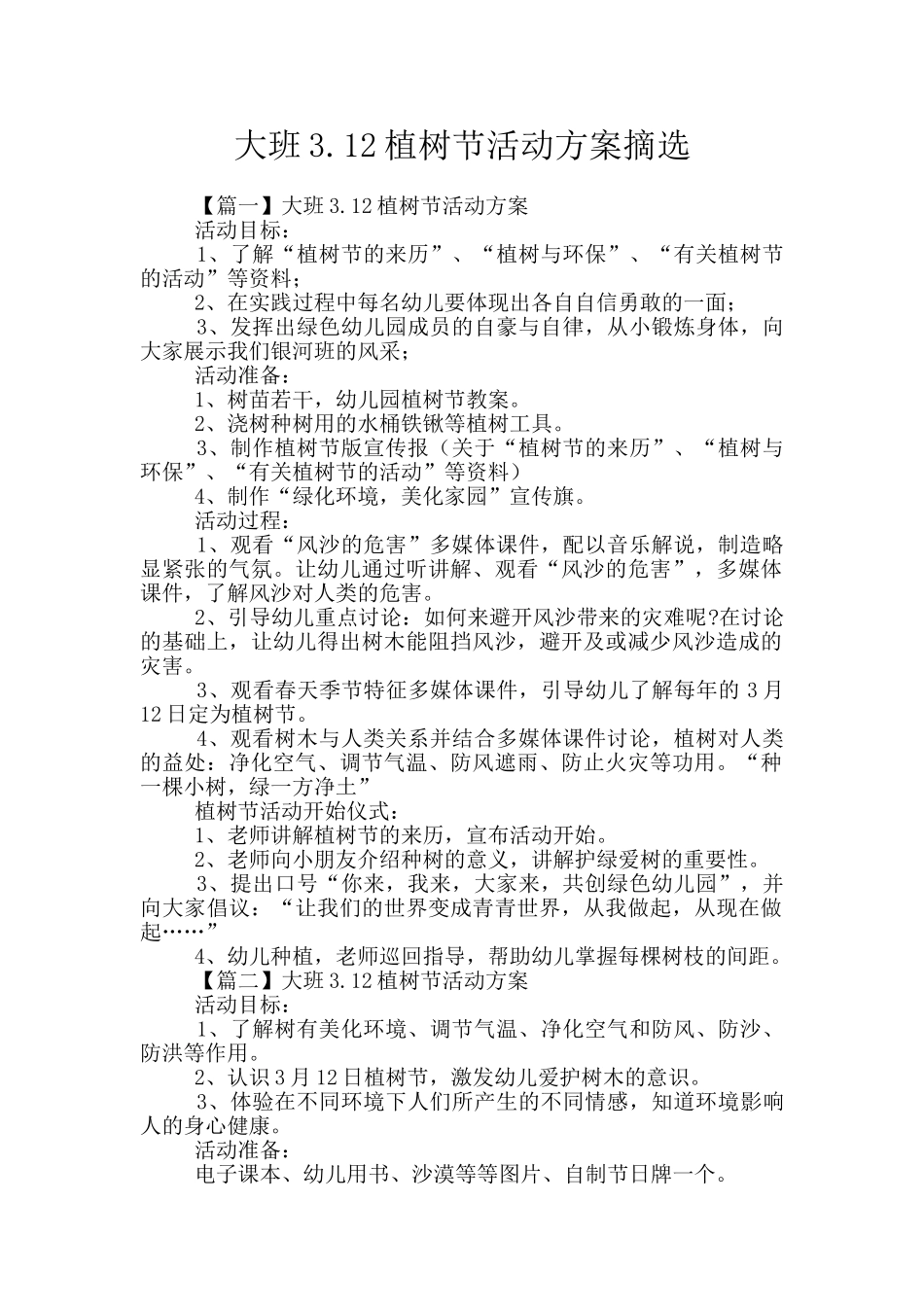 大班3.12植树节活动方案摘选

【篇一】大班3.12植树节活动方案

活动目标：

1、了解“植树节的来历”、“植树与环保”、“有关植树节的活动”等资料；

2、在实践过程中每名幼儿要体现出各自自信勇敢的一面；

3、发挥出绿色幼儿园成员的自豪与自律，从小锻炼身体，向大家展示我们银河班的风采；

活动准备：

1、树苗若干，幼儿园植树节教案。

2、浇树种树用的水桶铁锹等植树工具。

3、制作植树节版宣传报（关于“植树节的来历”、“植树与环保”、“有关植树节的活动”等资料）

4、制作“绿化环境，美化家园”宣传旗。

活动过程：

1、观看“风沙的危害”多媒体课件，配以音乐解说，制造略显紧张的气氛。让幼儿通过听讲解、观看“风沙的危害”，多媒体课件，了解风沙对人类的危害。

2、引导幼儿重点讨论：如何来避开风沙带来的灾难呢?在讨论的基础上，让幼儿得出树木能阻挡风沙，避开及或减少风沙造成的灾害。

3、观看春天季节特征多媒体课件，引导幼儿了解每年的3月12日定为植树节。

4、观看树木与人类关系并结合多媒体课件讨论，植树对人类的益处：净化空气、调节气温、防风遮雨、防止火灾等功用。“种一棵小树，绿一方净土”

植树节活动开始仪式：

1、老师讲解植树节的来历，宣布活动开始。

2、老师向小朋友介绍种树的意义，讲解护绿爱树的重要性。

3、提出口号“你来，我来，大家来，共创绿色幼儿园”，并向大家倡议：“让我们的世界变成青青世界，从我做起，从现在做起……”

4、幼儿种植，老师巡回指导，帮助幼儿掌握每棵树枝的间距。

【篇二】大班3.12植树节活动方案

活动目标：

1、了解树有美化环境、调节气温、净化空气和防风、防沙、防洪等作用。

2、认识3月12日植树节，激发幼儿爱护树木的意识。

3、体验在不同环境下人们所产生的不同情感，知道环境影响人的身心健康。

活动准备：

电子课本、幼儿用书、沙漠等等图片、自制节日牌一个。